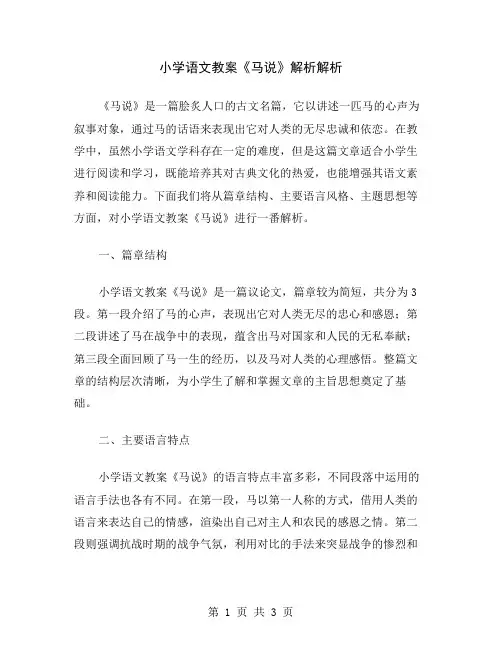 小学语文教案《马说》解析解析

《马说》是一篇脍炙人口的古文名篇，它以讲述一匹马的心声为叙事对象，通过马的话语来表现出它对人类的无尽忠诚和依恋。在教学中，虽然小学语文学科存在一定的难度，但是这篇文章适合小学生进行阅读和学习，既能培养其对古典文化的热爱，也能增强其语文素养和阅读能力。下面我们将从篇章结构、主要语言风格、主题思想等方面，对小学语文教案《马说》进行一番解析。

一、篇章结构

小学语文教案《马说》是一篇议论文，篇章较为简短，共分为3段。第一段介绍了马的心声，表现出它对人类无尽的忠心和感恩；第二段讲述了马在战争中的表现，蕴含出马对国家和人民的无私奉献；第三段全面回顾了马一生的经历，以及马对人类的心理感悟。整篇文章的结构层次清晰，为小学生了解和掌握文章的主旨思想奠定了基础。

二、主要语言特点

小学语文教案《马说》的语言特点丰富多彩，不同段落中运用的语言手法也各有不同。在第一段，马以第一人称的方式，借用人类的语言来表达自己的情感，渲染出自己对主人和农民的感恩之情。第二段则强调抗战时期的战争气氛，利用对比的手法来突显战争的惨烈和

第 1 页 共 3 页